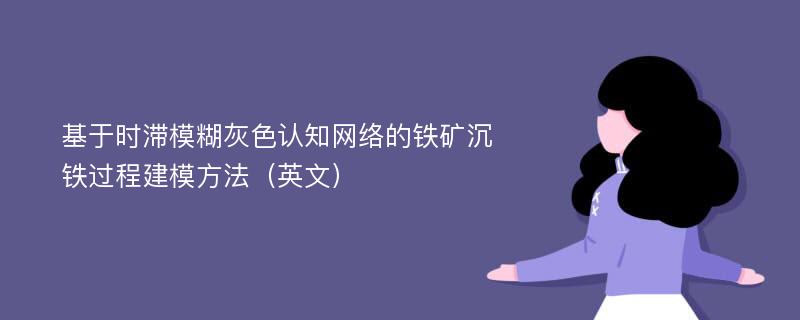 基于时滞模糊灰色认知网络的铁矿沉铁过程建模方法（英文）